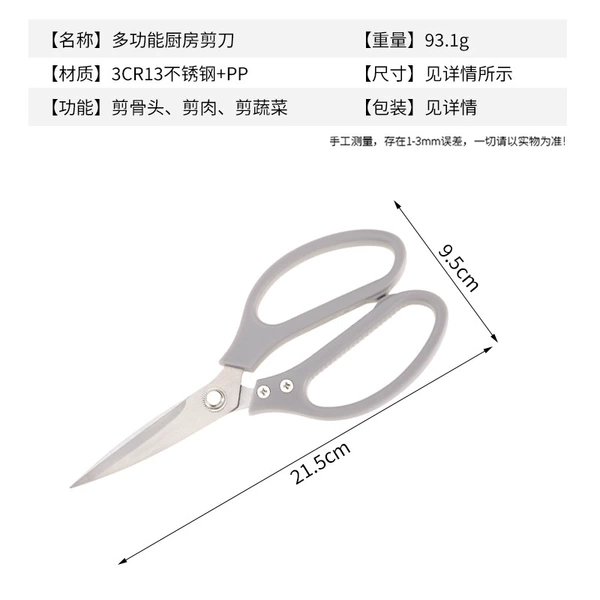 【名称】多功能厨房剪刀 【重量】93.1g
【材质】3CR13不锈钢+PP 【尺寸】见详情所示
【功能】剪骨头、剪肉、剪蔬菜 【包装】见详情

手工测量，存在1-3mm误差，一切请以实物为准!

9.5cm

21.5cm